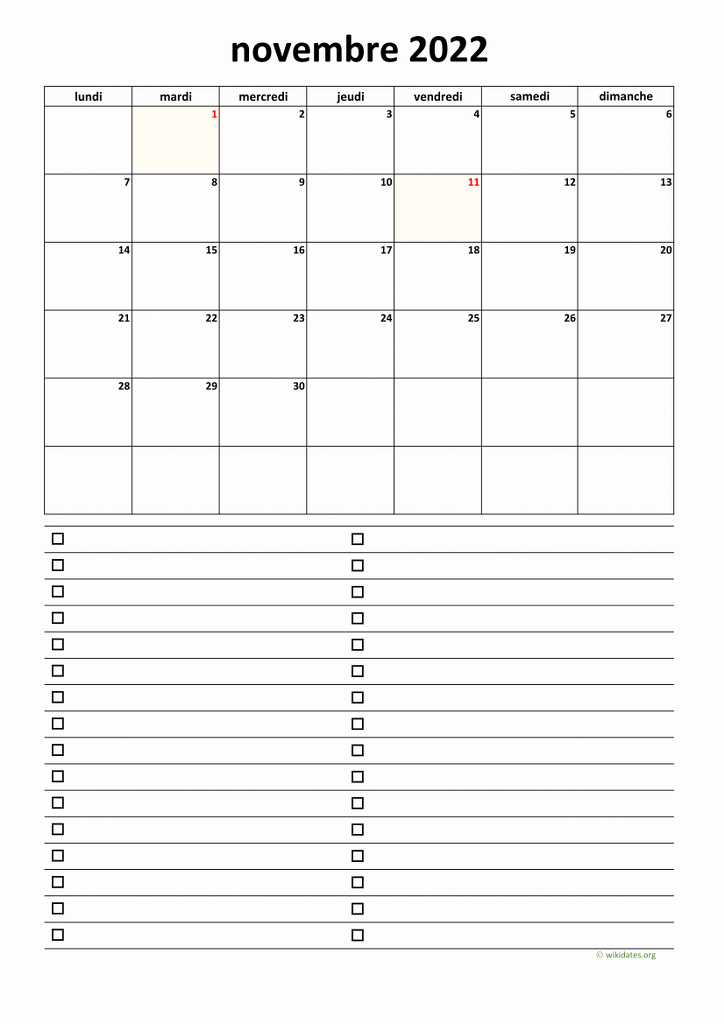 novembre 2022

| lundi | mardi | mercredi | jeudi | vendredi | samedi | dimanche |
|---|---|---|---|---|---|---|
| | 1 | 2 | 3 | 4 | 5 | 6 |
| 7 | 8 | 9 | 10 | 11 | 12 | 13 |
| 14 | 15 | 16 | 17 | 18 | 19 | 20 |
| 21 | 22 | 23 | 24 | 25 | 26 | 27 |
| 28 | 29 | 30 | | | | |
| | | | | | | |

© wikidates.org